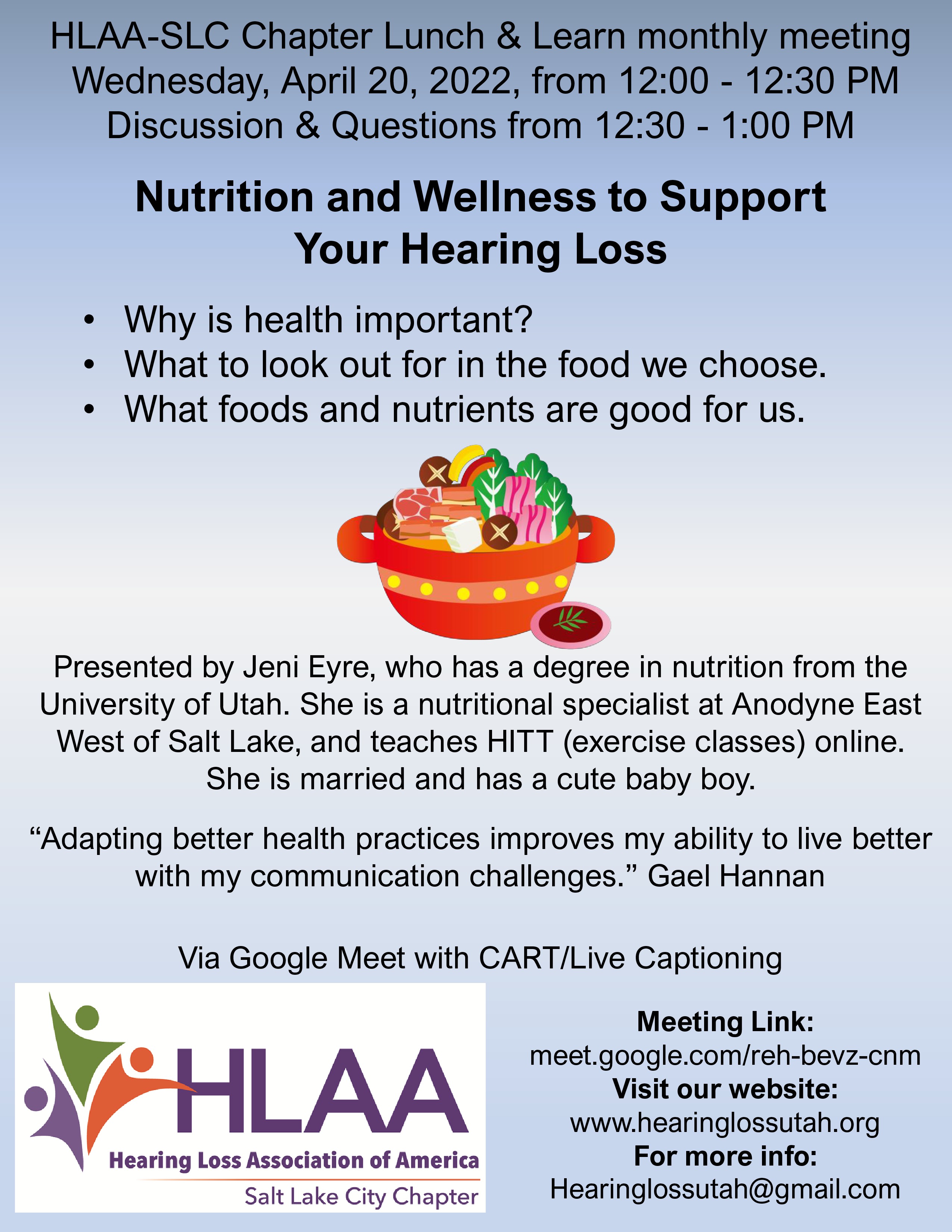 HLAA-SLC Chapter Lunch & Learn monthly meeting
Wednesday, April 20, 2022, from 12:00 - 12:30 PM
Discussion & Questions from 12:30 - 1:00 PM

Nutrition and Wellness to Support
Your Hearing Loss

• Why is health important?
• What to look out for in the food we choose.
• What foods and nutrients are good for us.

Presented by Jeni Eyre, who has a degree in nutrition from the University of Utah. She is a nutritional specialist at Anodyne East West of Salt Lake, and teaches HITT (exercise classes) online. She is married and has a cute baby boy.

"Adapting better health practices improves my ability to live better with my communication challenges." Gael Hannan

Via Google Meet with CART/Live Captioning

HLAA
Hearing Loss Association of America
Salt Lake City Chapter

Meeting Link:
meet.google.com/reh-bevz-cnm
Visit our website:
www.hearinglossutah.org
For more info:
Hearinglossutah@gmail.com